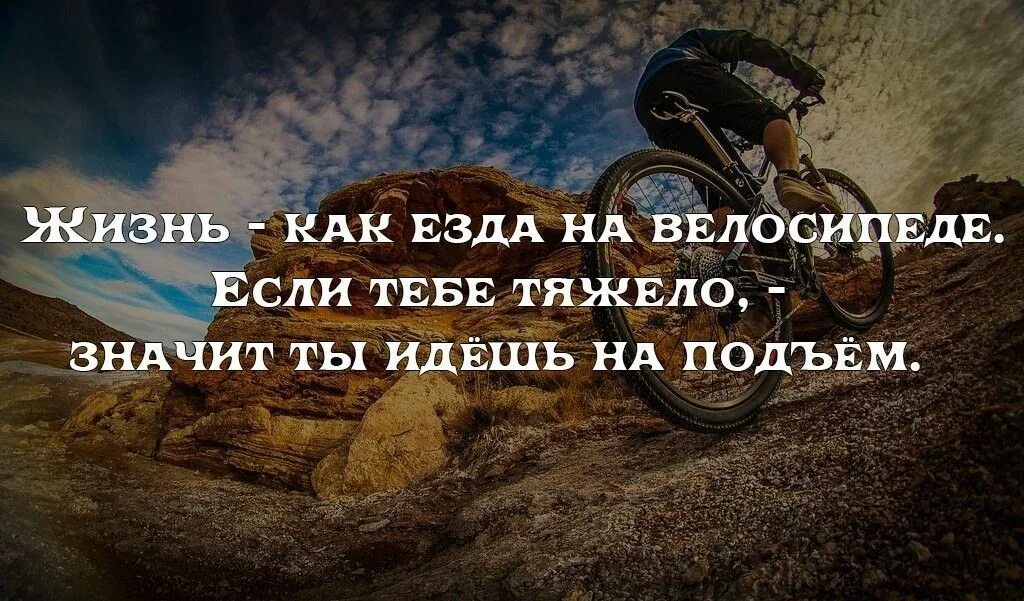 Жизнь - как езда на велосипеде.
Если тебе тяжело, -
значит ты идёшь на подъём.